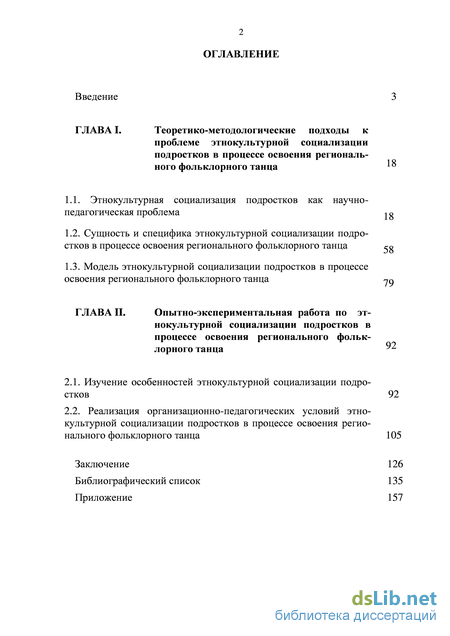 2

ОГЛАВЛЕНИЕ

Введение 3

ГЛАВА I. Теоретико-методологические подходы к проблеме этнокультурной социализации подростков в процессе освоения регионального фольклорного танца 18

1.1. Этнокультурная социализация подростков как научно-педагогическая проблема 18

1.2. Сущность и специфика этнокультурной социализации подростков в процессе освоения регионального фольклорного танца 58

1.3. Модель этнокультурной социализации подростков в процессе освоения регионального фольклорного танца 79

ГЛАВА II. Опытно-экспериментальная работа по этнокультурной социализации подростков в процессе освоения регионального фольклорного танца 92

2.1. Изучение особенностей этнокультурной социализации подростков 92

2.2. Реализация организационно-педагогических условий этнокультурной социализации подростков в процессе освоения регионального фольклорного танца 105

Заключение 126

Библиографический список 135

Приложение 157

dsLib.net
библиотека диссертаций